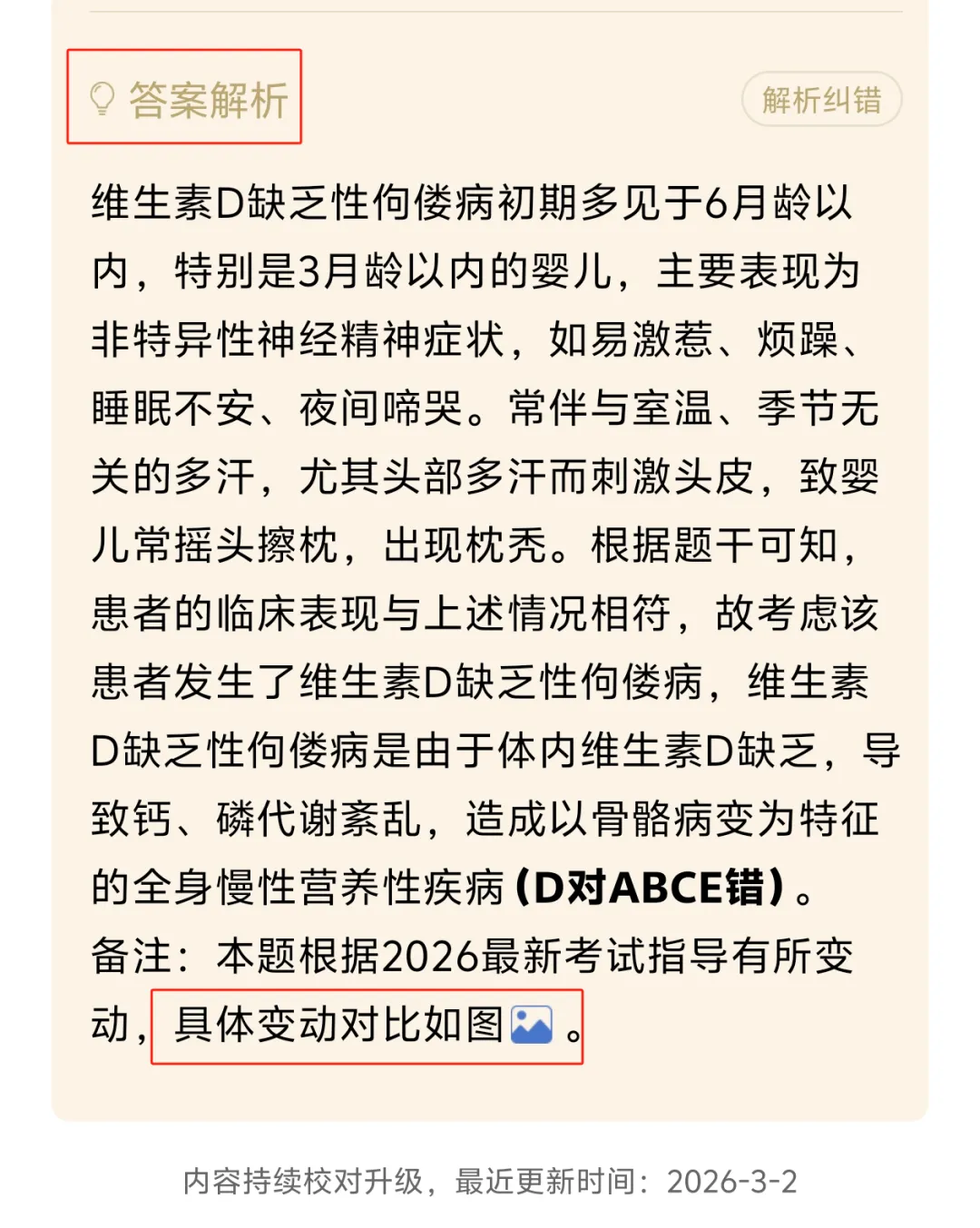 答案解析

解析纠错

维生素D缺乏性佝偻病初期多见于6月龄以内，特别是3月龄以内的婴儿，主要表现为非特异性神经精神症状，如易激惹、烦躁、睡眠不安、夜间啼哭。常伴与室温、季节无关的多汗，尤其头部多汗而刺激头皮，致婴儿常摇头擦枕，出现枕秃。根据题干可知，患者的临床表现与上述情况相符，故考虑该患者发生了维生素D缺乏性佝偻病，维生素D缺乏性佝偻病是由于体内维生素D缺乏，导致钙、磷代谢紊乱，造成以骨骼病变为特征的全身慢性营养性疾病（D对ABCE错）。

备注：本题根据2026最新考试指导有所变动，具体变动对比如图。

内容持续校对升级，最近更新时间：2026-3-2